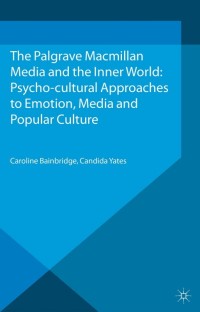 The Palgrave Macmillan Media and the Inner World: Psycho-cultural Approaches to Emotion, Media and Popular Culture

Caroline Bainbridge, Candida Yates